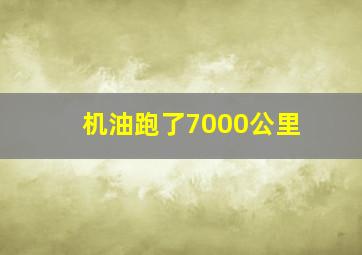 机油跑了7000公里